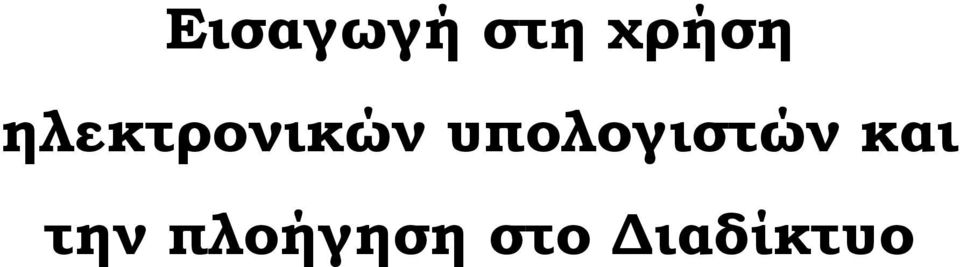 Εισαγωγή στη χρήση ηλεκτρονικών υπολογιστών και την πλοήγηση στο Διαδίκτυο